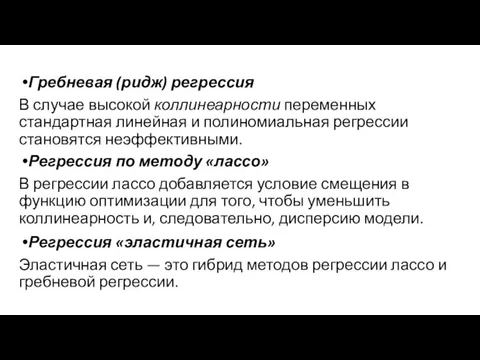 •Гребневая (ридж) регрессия

В случае высокой коллинеарности переменных стандартная линейная и полиномиальная регрессии становятся неэффективными.

•Регрессия по методу «лассо»

В регрессии лассо добавляется условие смещения в функцию оптимизации для того, чтобы уменьшить коллинеарность и, следовательно, дисперсию модели.

•Регрессия «эластичная сеть»

Эластичная сеть — это гибрид методов регрессии лассо и гребневой регрессии.